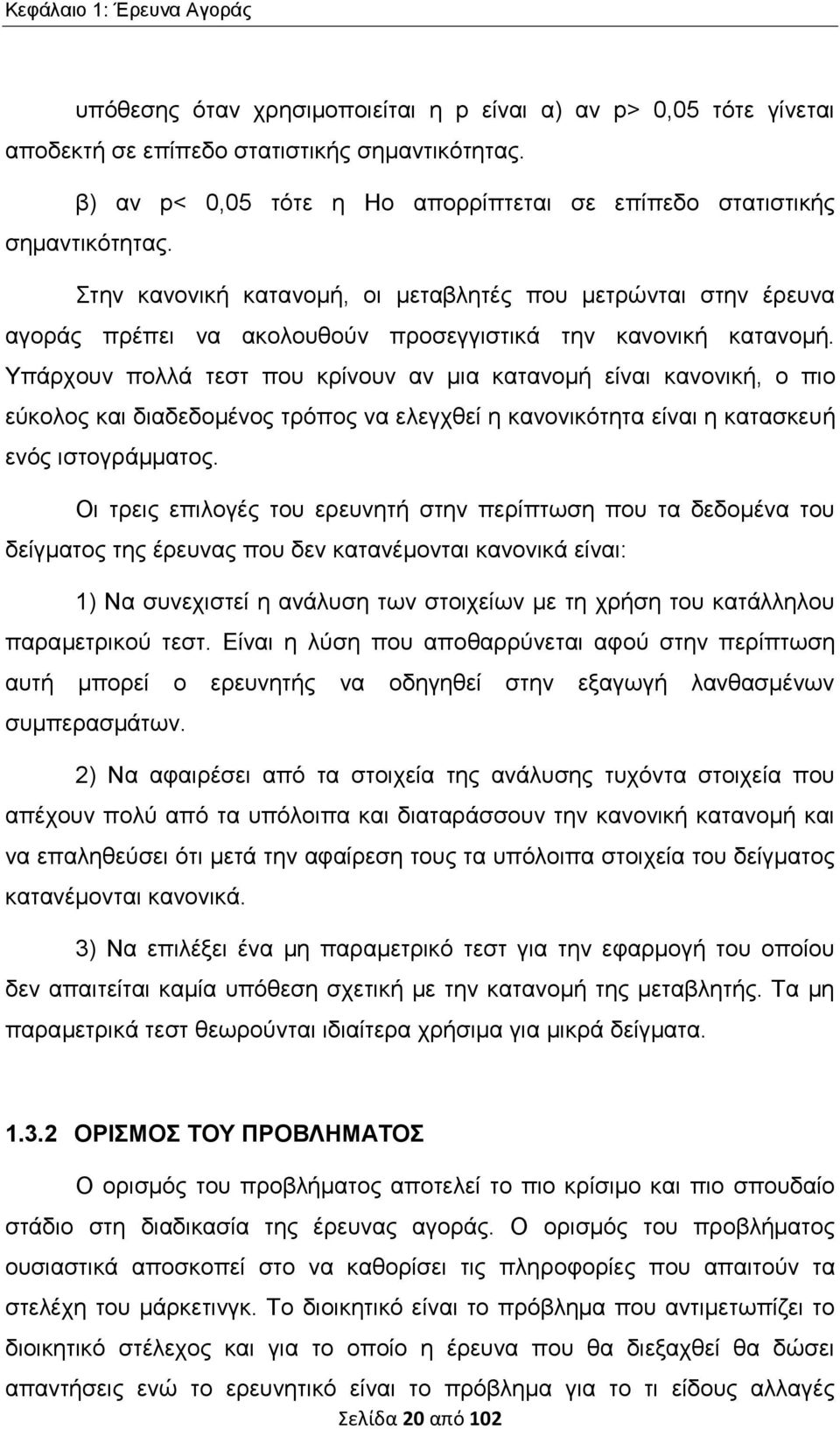 Κεφάλαιο 1: Έρευνα Αγοράς

υπόθεσης όταν χρησιμοποιείται η p είναι α) αν p> 0,05 τότε γίνεται αποδεκτή σε επίπεδο στατιστικής σημαντικότητας.

β) αν p< 0,05 τότε η Ho απορρίπτεται σε επίπεδο στατιστικής σημαντικότητας.

Στην κανονική κατανομή, οι μεταβλητές που μετρώνται στην έρευνα αγοράς πρέπει να ακολουθούν προσεγγιστικά την κανονική κατανομή. Υπάρχουν πολλά τεστ που κρίνουν αν μια κατανομή είναι κανονική, ο πιο εύκολος και διαδεδομένος τρόπος να ελεγχθεί η κανονικότητα είναι η κατασκευή ενός ιστογράμματος.

Οι τρεις επιλογές του ερευνητή στην περίπτωση που τα δεδομένα του δείγματος της έρευνας που δεν κατανέμονται κανονικά είναι:

1) Να συνεχιστεί η ανάλυση των στοιχείων με τη χρήση του κατάλληλου παραμετρικού τεστ. Είναι η λύση που αποθαρρύνεται αφού στην περίπτωση αυτή μπορεί ο ερευνητής να οδηγηθεί στην εξαγωγή λανθασμένων συμπερασμάτων.

2) Να αφαιρέσει από τα στοιχεία της ανάλυσης τυχόντα στοιχεία που απέχουν πολύ από τα υπόλοιπα και διαταράσσουν την κανονική κατανομή και να επαληθεύσει ότι μετά την αφαίρεση τους τα υπόλοιπα στοιχεία του δείγματος κατανέμονται κανονικά.

3) Να επιλέξει ένα μη παραμετρικό τεστ για την εφαρμογή του οποίου δεν απαιτείται καμία υπόθεση σχετική με την κατανομή της μεταβλητής. Τα μη παραμετρικά τεστ θεωρούνται ιδιαίτερα χρήσιμα για μικρά δείγματα.

1.3.2 ΟΡΙΣΜΟΣ ΤΟΥ ΠΡΟΒΛΗΜΑΤΟΣ

Ο ορισμός του προβλήματος αποτελεί το πιο κρίσιμο και πιο σπουδαίο στάδιο στη διαδικασία της έρευνας αγοράς. Ο ορισμός του προβλήματος ουσιαστικά αποσκοπεί στο να καθορίσει τις πληροφορίες που απαιτούν τα στελέχη του μάρκετινγκ. Το διοικητικό είναι το πρόβλημα που αντιμετωπίζει το διοικητικό στέλεχος και για το οποίο η έρευνα που θα διεξαχθεί θα δώσει απαντήσεις ενώ το ερευνητικό είναι το πρόβλημα για το τι είδους αλλαγές

Σελίδα 20 από 102